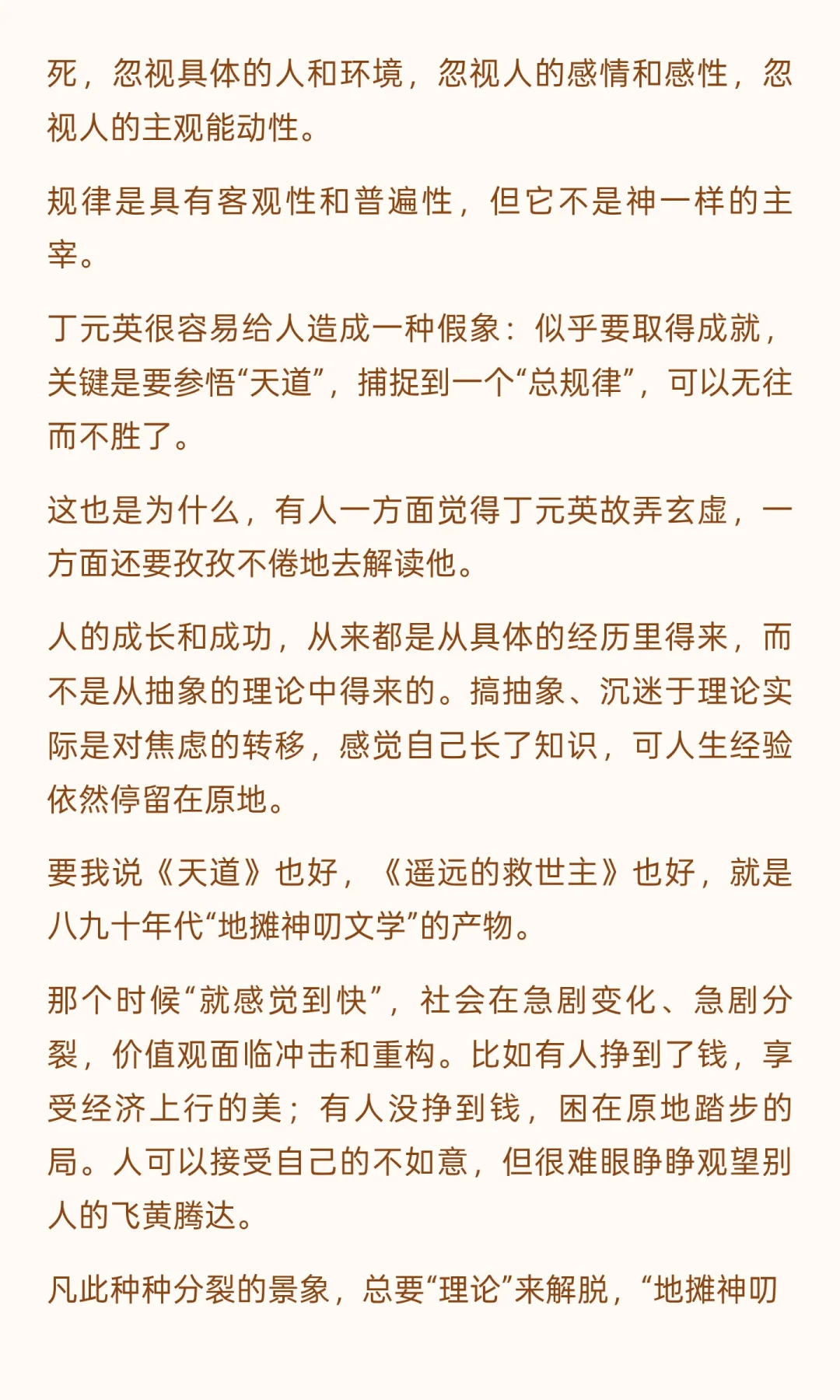 死，忽视具体的人和环境，忽视人的感情和感性，忽视人的主观能动性。

规律是具有客观性和普遍性，但它不是神一样的主宰。

丁元英很容易给人造成一种假象：似乎要取得成就，关键是要参悟“天道”，捕捉到一个“总规律”，可以无往而不胜了。

这也是为什么，有人一方面觉得丁元英故弄玄虚，一方面还要孜孜不倦地去解读他。

人的成长和成功，从来都是从具体的经历里得来，而不是从抽象的理论中得来的。搞抽象、沉迷于理论实际是对焦虑的转移，感觉自己长了知识，可人生经验依然停留在原地。

要我说《天道》也好，《遥远的救世主》也好，就是八九十年代“地摊神叨文学”的产物。

那个时候“就感觉到快”，社会在急剧变化、急剧分裂，价值观面临冲击和重构。比如有人挣到了钱，享受经济上行的美；有人没挣到钱，困在原地踏步的局。人可以接受自己的不如意，但很难眼睁睁观望别人的飞黄腾达。

凡此种种分裂的景象，总要“理论”来解脱，“地摊神叨